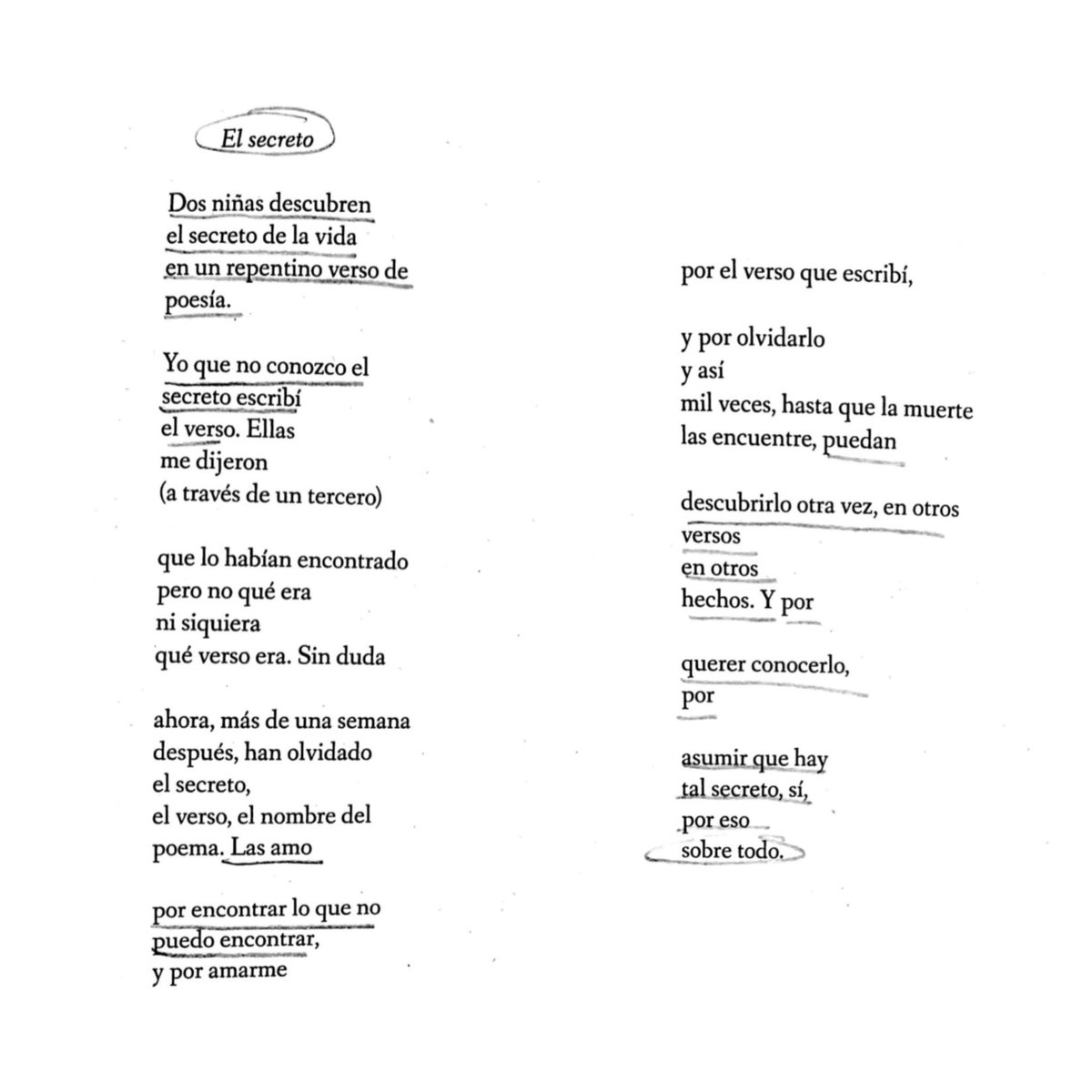 El secreto

Dos niñas descubren
el secreto de la vida
en un repentino verso de
poesía.

Yo que no conozco el
secreto escribí
el verso. Ellas
me dijeron
(a través de un tercero)

que lo habían encontrado
pero no qué era
ni siquiera
qué verso era. Sin duda

ahora, más de una semana
después, han olvidado
el secreto,
el verso, el nombre del
poema. Las amo

por encontrar lo que no
puedo encontrar,
y por amarme

por el verso que escribí,

y por olvidarlo
y así
mil veces, hasta que la muerte
las encuentre, puedan

descubrirlo otra vez, en otros
versos
en otros
hechos. Y por

querer conocerlo,
por

asumir que hay
tal secreto, sí,
por eso
sobre todo.